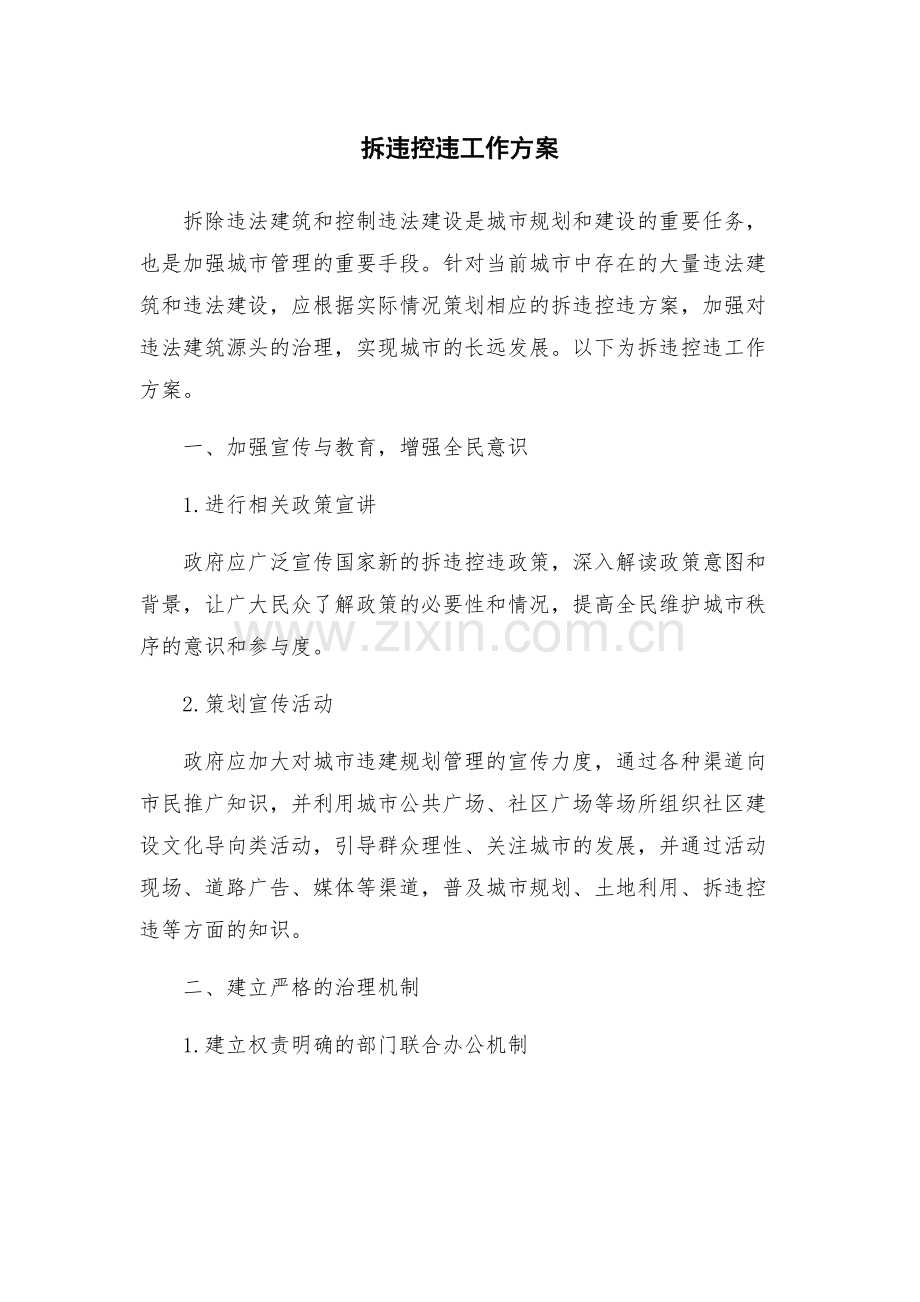 拆违控违工作方案

拆除违法建筑和控制违法建设是城市规划和建设的重要任务，也是加强城市管理的重要手段。针对当前城市中存在的大量违法建筑和违法建设，应根据实际情况策划相应的拆违控违方案，加强对违法建筑源头的治理，实现城市的长远发展。以下为拆违控违工作方案。

一、加强宣传与教育，增强全民意识

1.进行相关政策宣讲

政府应广泛宣传国家新的拆违控违政策，深入解读政策意图和背景，让广大民众了解政策的必要性和情况，提高全民维护城市秩序的意识和参与度。

www.zixin.com.cn

2.策划宣传活动

政府应加大对城市违建规划管理的宣传力度，通过各种渠道向市民推广知识，并利用城市公共广场、社区广场等场所组织社区建设文化导向类活动，引导群众理性、关注城市的发展，并通过活动现场、道路广告、媒体等渠道，普及城市规划、土地利用、拆违控违等方面的知识。

二、建立严格的治理机制

1.建立权责明确的部门联合办公机制